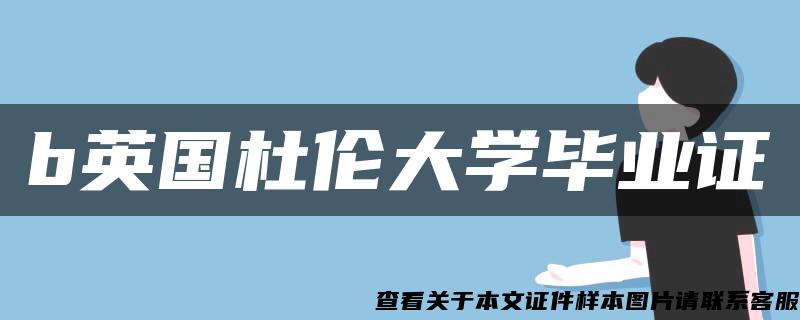 b英国杜伦大学毕业证

查看关于本文证件样本图片请联系客服